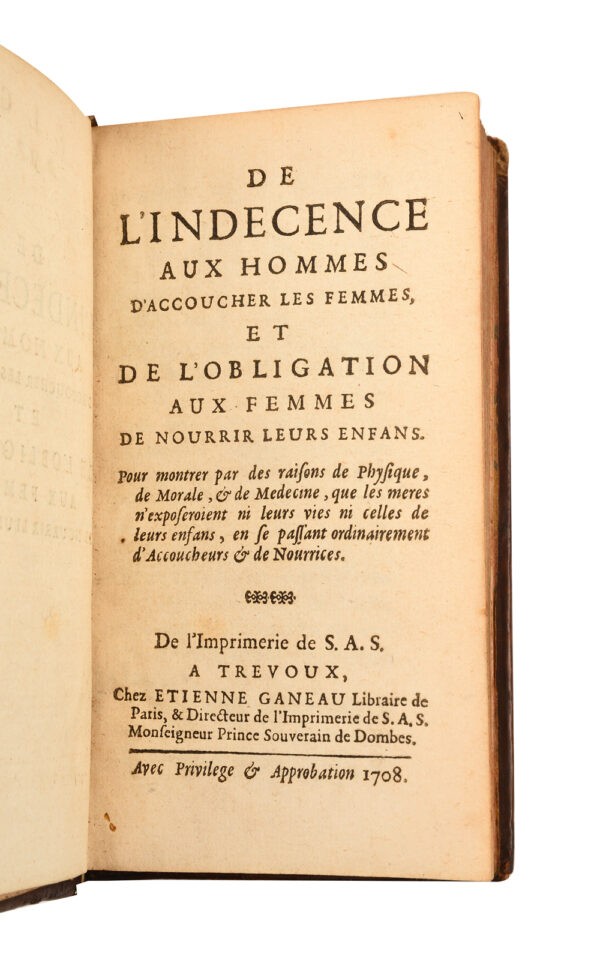 DE
L'INDECENCE
AUX HOMMES
D'ACCOUCHER LES FEMMES,
ET
DE L'OBLIGATION
AUX FEMMES
DE NOURRIR LEURS ENFANS.

Pour montrer par des raiſons de Phyſique, de Morale, & de Medecine, que les meres n'exposeroient ni leurs vies ni celles de leurs enfans, en ſe paſſant ordinairement d'Accoucheurs & de Nourrices.

De l'Imprimerie de S. A. S.
A TREVOUX,
Chez ETIENNE GANEAU Libraire de Paris, & Directeur de l'Imprimerie de S. A. S. Monſeigneur Prince Souverain de Dombes.

Avec Privilege & Approbation 1708.